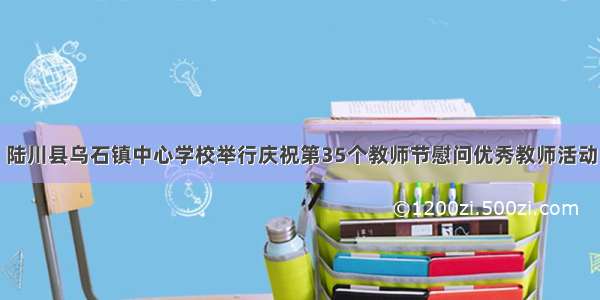 陆川县乌石镇中心学校举行庆祝第35个教师节慰问优秀教师活动

©1200zi.500zi.com